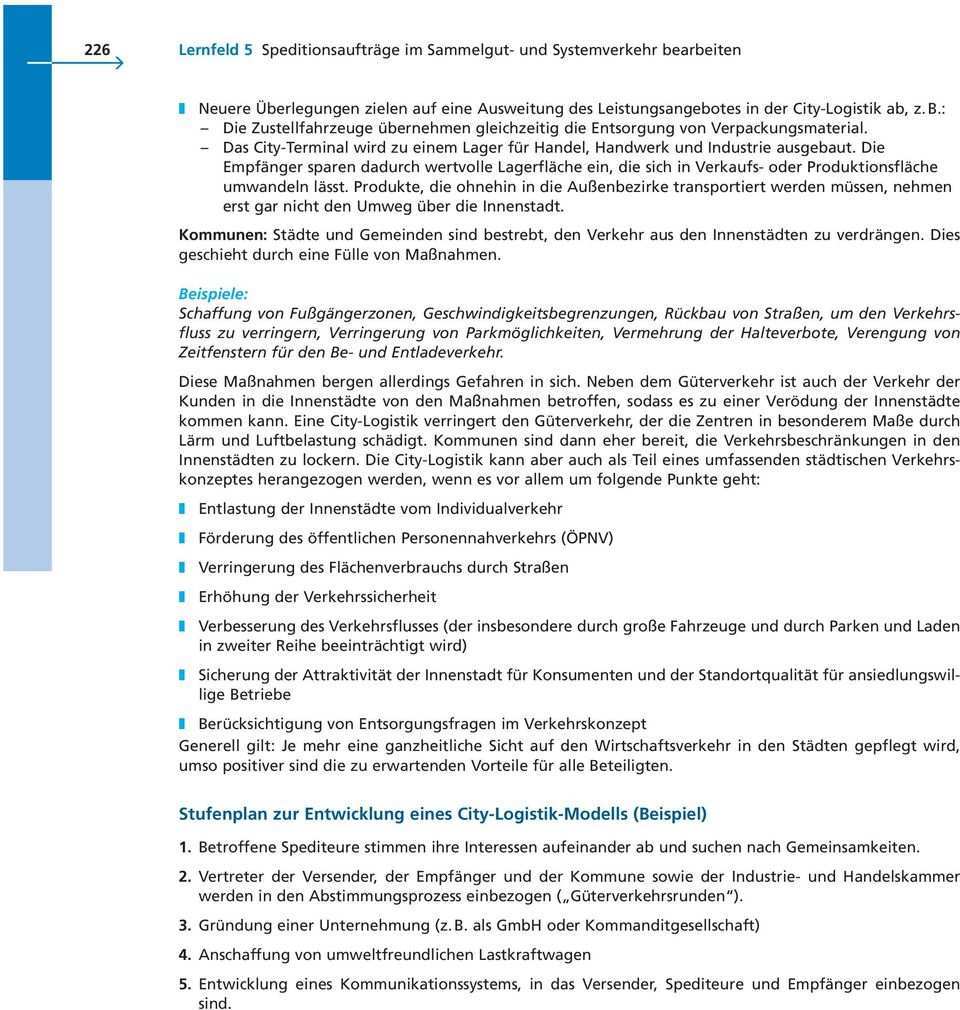 226 Lernfeld 5 Speditionsaufträge im Sammelgut- und Systemverkehr bearbeiten

Neuere Überlegungen zielen auf eine Ausweitung des Leistungsangebotes in der City-Logistik ab, z. B.:
– Die Zustellfahrzeuge übernehmen gleichzeitig die Entsorgung von Verpackungsmaterial.
– Das City-Terminal wird zu einem Lager für Handel, Handwerk und Industrie ausgebaut. Die Empfänger sparen dadurch wertvolle Lagerfläche ein, die sich in Verkaufs- oder Produktionsfläche umwandeln lässt. Produkte, die ohnehin in die Außenbezirke transportiert werden müssen, nehmen erst gar nicht den Umweg über die Innenstadt.

Kommunen: Städte und Gemeinden sind bestrebt, den Verkehr aus den Innenstädten zu verdrängen. Dies geschieht durch eine Fülle von Maßnahmen.

Beispiele:
Schaffung von Fußgängerzonen, Geschwindigkeitsbegrenzungen, Rückbau von Straßen, um den Verkehrsfluss zu verringern, Verringerung von Parkmöglichkeiten, Vermehrung der Halteverbote, Verengung von Zeitfenstern für den Be- und Entladeverkehr.

Diese Maßnahmen bergen allerdings Gefahren in sich. Neben dem Güterverkehr ist auch der Verkehr der Kunden in die Innenstädte von den Maßnahmen betroffen, sodass es zu einer Verödung der Innenstädte kommen kann. Eine City-Logistik verringert den Güterverkehr, der die Zentren in besonderem Maße durch Lärm und Luftbelastung schädigt. Kommunen sind dann eher bereit, die Verkehrsbeschränkungen in den Innenstädten zu lockern. Die City-Logistik kann aber auch als Teil eines umfassenden städtischen Verkehrskonzeptes herangezogen werden, wenn es vor allem um folgende Punkte geht:

Entlastung der Innenstädte vom Individualverkehr

Förderung des öffentlichen Personennahverkehrs (ÖPNV)

Verringerung des Flächenverbrauchs durch Straßen

Erhöhung der Verkehrssicherheit

Verbesserung des Verkehrsflusses (der insbesondere durch große Fahrzeuge und durch Parken und Laden in zweiter Reihe beeinträchtigt wird)

Sicherung der Attraktivität der Innenstadt für Konsumenten und der Standortqualität für ansiedlungswillige Betriebe

Berücksichtigung von Entsorgungsfragen im Verkehrskonzept
Generell gilt: Je mehr eine ganzheitliche Sicht auf den Wirtschaftsverkehr in den Städten gepflegt wird, umso positiver sind die zu erwartenden Vorteile für alle Beteiligten.

Stufenplan zur Entwicklung eines City-Logistik-Modells (Beispiel)

1. Betroffene Spediteure stimmen ihre Interessen aufeinander ab und suchen nach Gemeinsamkeiten.

2. Vertreter der Versender, der Empfänger und der Kommune sowie der Industrie- und Handelskammer werden in den Abstimmungsprozess einbezogen („Güterverkehrsrunden“).

3. Gründung einer Unternehmung (z. B. als GmbH oder Kommanditgesellschaft)

4. Anschaffung von umweltfreundlichen Lastkraftwagen

5. Entwicklung eines Kommunikationssystems, in das Versender, Spediteure und Empfänger einbezogen sind.